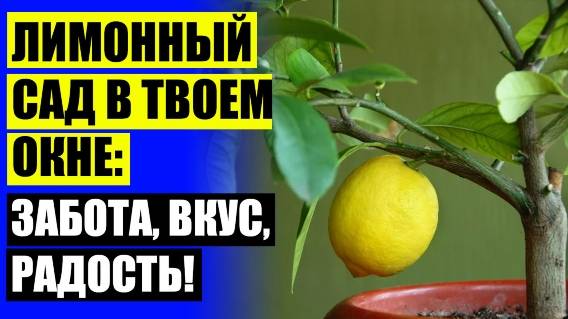 ЛИМОННЫЙ САД В ТВОЕМ ОКНЕ: ЗАБОТА, ВКУС, РАДОСТЬ!